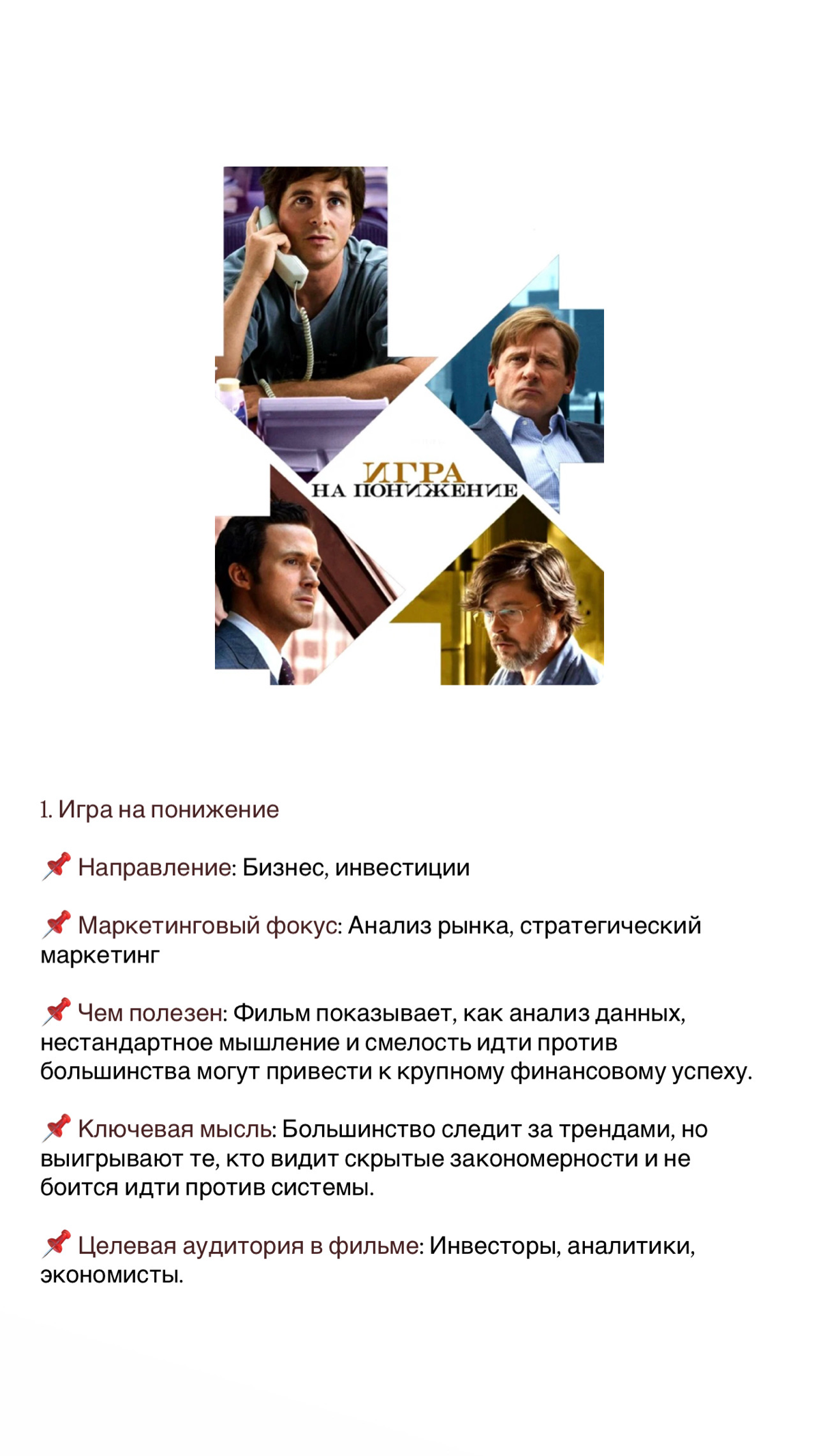 ИГРА
НА ПОНИЖЕНИЕ

1. Игра на понижение

📌 Направление: Бизнес, инвестиции

📌 Маркетинговый фокус: Анализ рынка, стратегический маркетинг

📌 Чем полезен: Фильм показывает, как анализ данных, нестандартное мышление и смелость идти против большинства могут привести к крупному финансовому успеху.

📌 Ключевая мысль: Большинство следит за трендами, но выигрывают те, кто видит скрытые закономерности и не боится идти против системы.

📌 Целевая аудитория в фильме: Инвесторы, аналитики, экономисты.